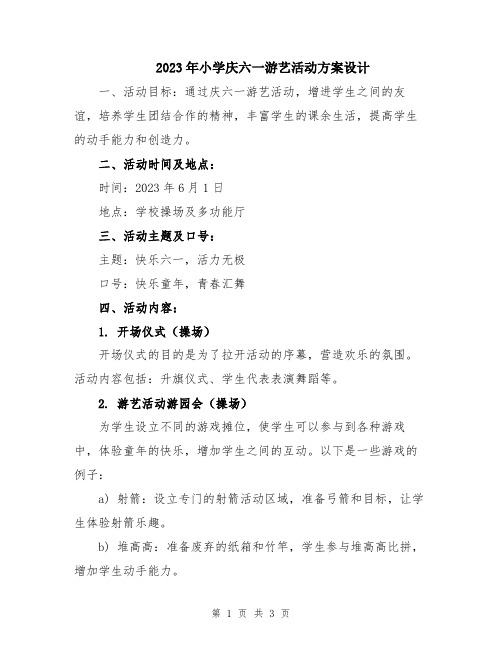 2023年小学庆六一游艺活动方案设计

一、活动目标：通过庆六一游艺活动，增进学生之间的友谊，培养学生团结合作的精神，丰富学生的课余生活，提高学生的动手能力和创造力。

二、活动时间及地点：

时间：2023年6月1日

地点：学校操场及多功能厅

三、活动主题及口号：

主题：快乐六一，活力无极

口号：快乐童年，青春汇舞

四、活动内容：

1. 开场仪式（操场）

开场仪式的目的是为了拉开活动的序幕，营造欢乐的氛围。活动内容包括：升旗仪式、学生代表表演舞蹈等。

2. 游艺活动游园会（操场）

为学生设立不同的游戏摊位，使学生可以参与到各种游戏中，体验童年的快乐，增加学生之间的互动。以下是一些游戏的例子：

a) 射箭：设立专门的射箭活动区域，准备弓箭和目标，让学生体验射箭乐趣。

b) 堆高高：准备废弃的纸箱和竹竿，学生参与堆高高比拼，增加学生动手能力。

第 1 页 共 3 页